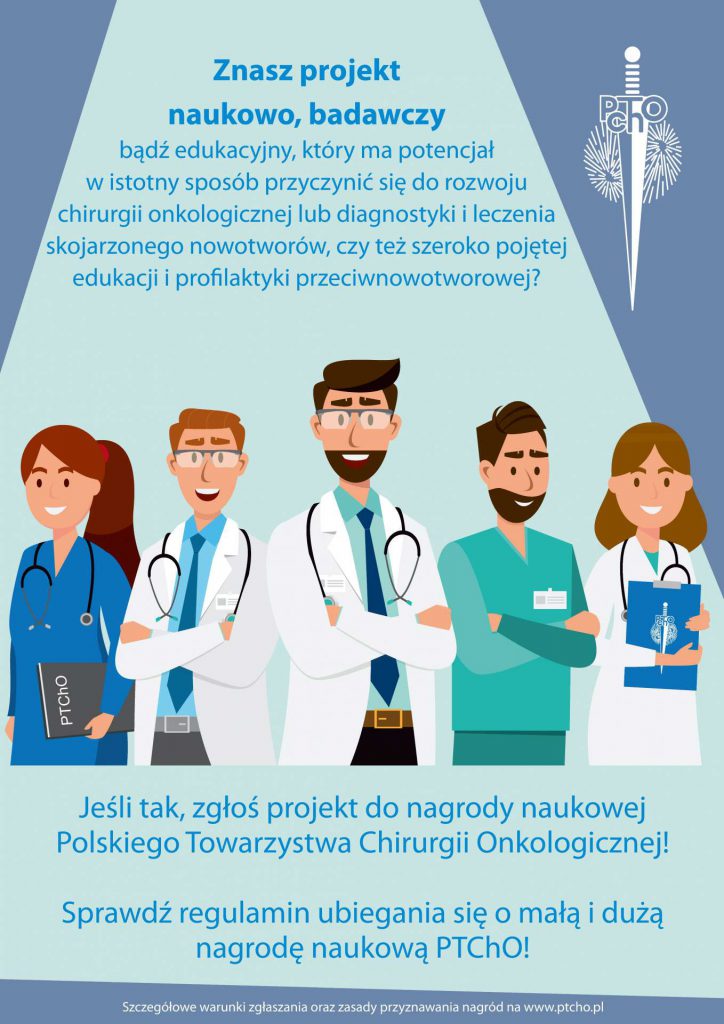 Znasz projekt naukowo, badawczy

bądź edukacyjny, który ma potencjał w istotny sposób przyczynić się do rozwoju chirurgii onkologicznej lub diagnostyki i leczenia skojarzonego nowotworów, czy też szeroko pojętej edukacji i profilaktyki przeciwnowotworowej?

PTChO

PTChO

Jeśli tak, zgłoś projekt do nagrody naukowej Polskiego Towarzystwa Chirurgii Onkologicznej!

Sprawdź regulamin ubiegania się o małą i dużą nagrodę naukową PTChO!

Szczegółowe warunki zgłaszania oraz zasady przyznawania nagród na www.ptcho.pl